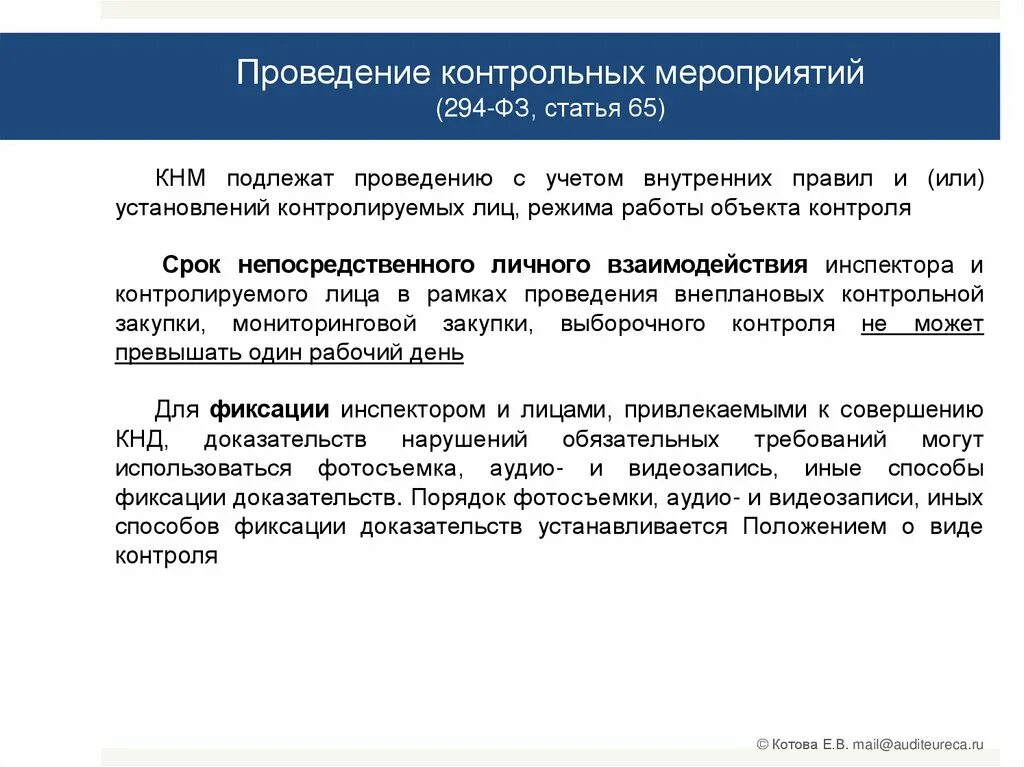 Проведение контрольных мероприятий
(294-ФЗ, статья 65)

КНМ подлежат проведению с учетом внутренних правил и (или) установлений контролируемых лиц, режима работы объекта контроля

Срок непосредственного личного взаимодействия инспектора и контролируемого лица в рамках проведения внеплановых контрольной закупки, мониторинговой закупки, выборочного контроля не может превышать один рабочий день

Для фиксации инспектором и лицами, привлекаемыми к совершению КНД, доказательств нарушений обязательных требований могут использоваться фотосъемка, аудио- и видеозапись, иные способы фиксации доказательств. Порядок фотосъемки, аудио- и видеозаписи, иных способов фиксации доказательств устанавливается Положением о виде контроля

© Котова Е.В. mail@auditeureca.ru